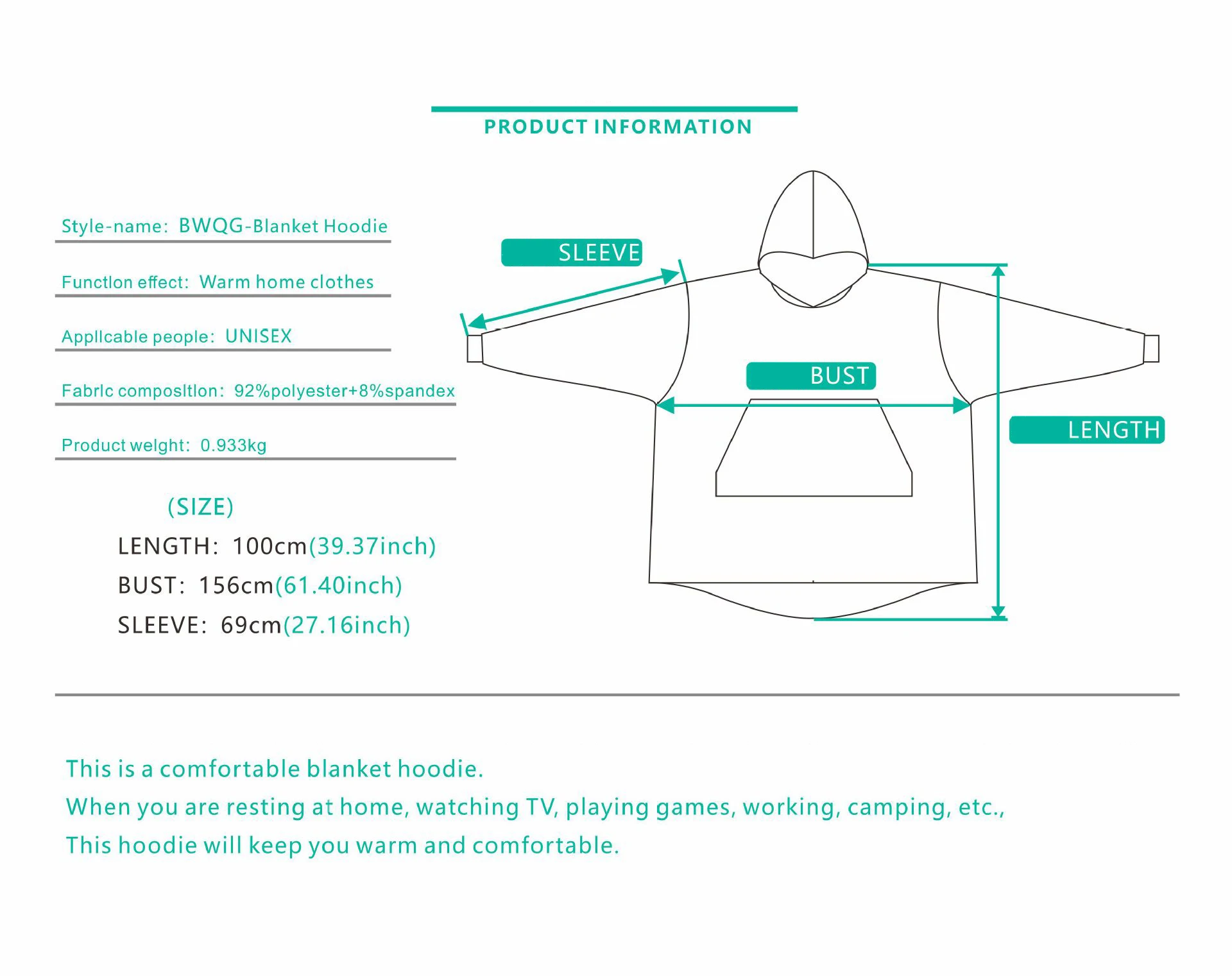 PRODUCT INFORMATION

Style-name: BWQG-Blanket Hoodie

Functlon effect: Warm home clothes

Appllcable people: UNISEX

Fabrlc composltlon: 92%polyester+8%spandex

Product welght: 0.933kg

(SIZE)

LENGTH: 100cm(39.37inch)

BUST: 156cm(61.40inch)

SLEEVE: 69cm(27.16inch)

SLEEVE

BUST

LENGTH

This is a comfortable blanket hoodie.
When you are resting at home, watching TV, playing games, working, camping, etc.,
This hoodie will keep you warm and comfortable.